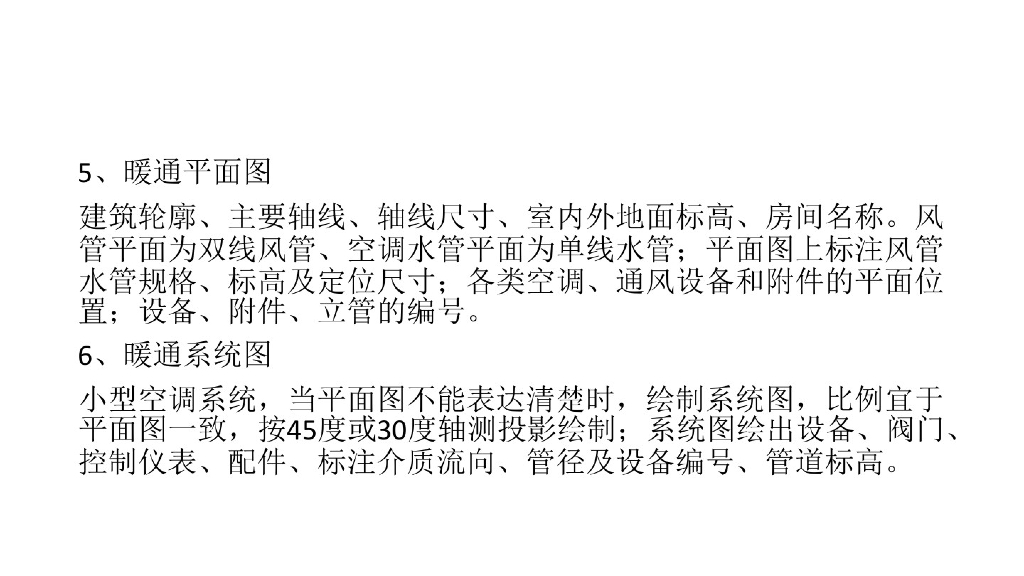 5、暖通平面图

建筑轮廓、主要轴线、轴线尺寸、室内外地面标高、房间名称。风管平面为双线风管、空调水管平面为单线水管；平面图上标注风管水管规格、标高及定位尺寸；各类空调、通风设备和附件的平面位置；设备、附件、立管的编号。

6、暖通系统图

小型空调系统，当平面图不能表达清楚时，绘制系统图，比例宜于平面图一致，按45度或30度轴测投影绘制；系统图绘出设备、阀门、控制仪表、配件、标注介质流向、管径及设备编号、管道标高。